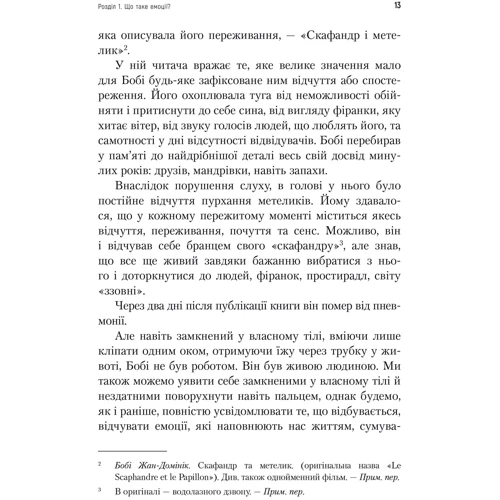 Розділ 1. Що таке емоції?

13

яка описувала його переживання, — «Скафандр і метелик»$^2$.

У ній читача вражає те, яке велике значення мало для Бобі будь-яке зафіксоване ним відчуття або спостереження. Його охоплювала туга від неможливості обійняти і притиснути до себе сина, від вигляду фіранки, яку хитає вітер, від звуку голосів людей, що люблять його, та самотності у дні відсутності відвідувачів. Бобі перебирав у пам'яті до найдрібнішої деталі весь свій досвід минулих років: друзів, мандрівки, навіть запахи.

Внаслідок порушення слуху, в голові у нього було постійне відчуття пурхання метеликів. Йому здавалося, що у кожному пережитому моменті міститься якесь відчуття, переживання, почуття та сенс. Можливо, він і відчував себе бранцем свого «скафандру»$^3$, але знав, що все ще живий завдяки бажанню вибратися з нього і доторкнутися до людей, фіранок, простирадл, світу «ззовні».

Через два дні після публікації книги він помер від пневмонії.

Але навіть замкнений у власному тілі, вміючи лише кліпати одним оком, отримуючи їжу через трубку у животі, Бобі не був роботом. Він був живою людиною. Ми також можемо уявити себе замкненими у власному тілі й нездатними поворухнути навіть пальцем, однак будемо, як і раніше, повністю усвідомлювати те, що відбувається, відчувати емоції, які наповнюють нас життям, сумува-

$^2$ Бобі Жан-Домінік. Скафандр та метелик. (оригінальна назва «Le Scaphandre et le Papillon»). Див. також однойменний фільм. — Прим. пер.

$^3$ В оригіналі — водолазного дзвону. — Прим. пер.